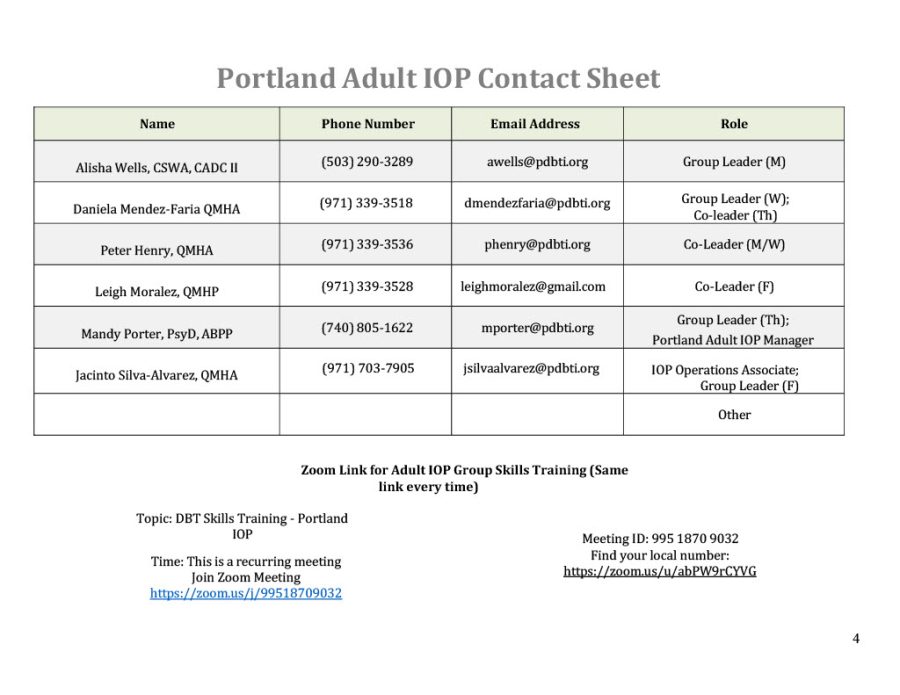 Portland Adult IOP Contact Sheet

| Name | Phone Number | Email Address | Role |
|---|---|---|---|
| Alisha Wells, CSWA, CADC II | (503) 290-3289 | awells@pdbti.org | Group Leader (M) |
| Daniela Mendez-Faria QMHA | (971) 339-3518 | dmendezfaria@pdbti.org | Group Leader (W); Co-leader (Th) |
| Peter Henry, QMHA | (971) 339-3536 | phenry@pdbti.org | Co-Leader (M/W) |
| Leigh Moralez, QMHP | (971) 339-3528 | leighmoralez@gmail.com | Co-Leader (F) |
| Mandy Porter, PsyD, ABPP | (740) 805-1622 | mporter@pdbti.org | Group Leader (Th); Portland Adult IOP Manager |
| Jacinto Silva-Alvarez, QMHA | (971) 703-7905 | jsilvaalvarez@pdbti.org | IOP Operations Associate; Group Leader (F) |
|  |  |  | Other |

Zoom Link for Adult IOP Group Skills Training (Same link every time)

Topic: DBT Skills Training - Portland IOP

Time: This is a recurring meeting
Join Zoom Meeting
https://zoom.us/j/99518709032

Meeting ID: 995 1870 9032
Find your local number:
https://zoom.us/u/abPW9rCYVG

4